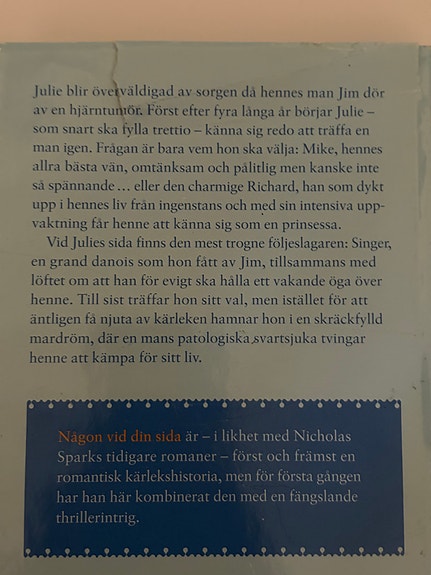 Julie blir överväldigad av sorgen då hennes man Jim dör av en hjärntumör. Först efter fyra långa år börjar Julie – som snart ska fylla trettio – känna sig redo att träffa en man igen. Frågan är bara vem hon ska välja: Mike, hennes allra bästa vän, omtänksam och pålitlig men kanske inte så spännande … eller den charmige Richard, han som dykt upp i hennes liv från ingenstans och med sin intensiva uppvaktning får henne att känna sig som en prinsessa.

Vid Julies sida finns den mest trogne följeslagaren: Singer, en grand danois som hon fått av Jim, tillsammans med löftet om att han för evigt ska hålla ett vakande öga över henne. Till sist träffar hon sitt val, men istället för att äntligen få njuta av kärleken hamnar hon i en skräckfylld mardröm, där en mans patologiska svartsjuka tvingar henne att kämpa för sitt liv.

Någon vid din sida är – i likhet med Nicholas Sparks tidigare romaner – först och främst en romantisk kärlekshistoria, men för första gången har han här kombinerat den med en fängslande thrillerintrig.